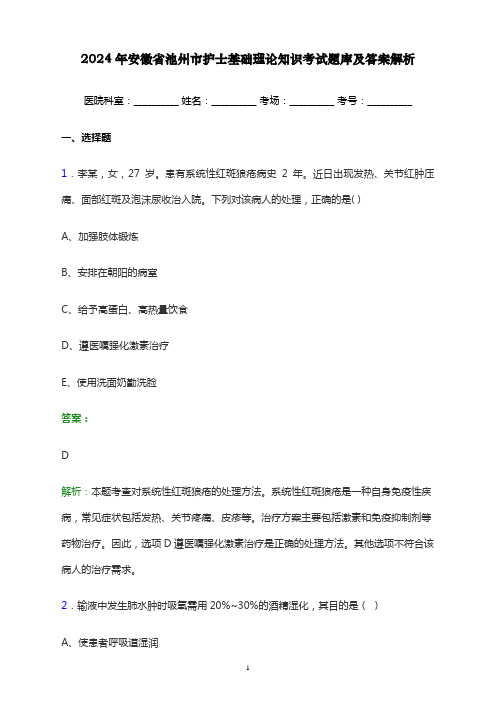 2024年安徽省池州市护士基础理论知识考试题库及答案解析

医院科室：________ 姓名：________ 考场：________ 考号：________

一、选择题

1．李某，女，27 岁。患有系统性红斑狼疮病史 2 年。近日出现发热、关节红肿压痛、面部红斑及泡沫尿收治入院。下列对该病人的处理，正确的是( )

A、加强肢体锻炼

B、安排在朝阳的病室

C、给予高蛋白、高热量饮食

D、遵医嘱强化激素治疗

E、使用洗面奶勤洗脸

答案：

D

解析：本题考查对系统性红斑狼疮的处理方法。系统性红斑狼疮是一种自身免疫性疾病，常见症状包括发热、关节疼痛、皮疹等。治疗方案主要包括激素和免疫抑制剂等药物治疗。因此，选项 D 遵医嘱强化激素治疗是正确的处理方法。其他选项不符合该病人的治疗需求。

2．输液中发生肺水肿时吸氧需用 20%~30%的酒精湿化，其目的是（ ）

A、使患者呼吸道湿润

1